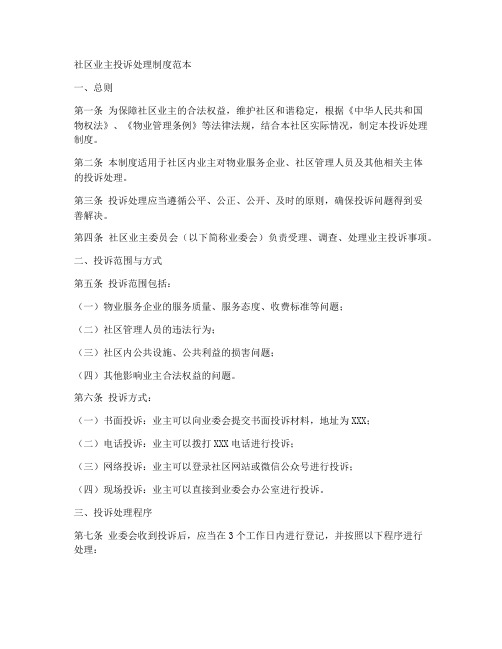 社区业主投诉处理制度范本

一、总则

第一条 为保障社区业主的合法权益，维护社区和谐稳定，根据《中华人民共和国物权法》、《物业管理条例》等法律法规，结合本社区实际情况，制定本投诉处理制度。

第二条 本制度适用于社区内业主对物业服务企业、社区管理人员及其他相关主体的投诉处理。

第三条 投诉处理应当遵循公平、公正、公开、及时的原则，确保投诉问题得到妥善解决。

第四条 社区业主委员会（以下简称业委会）负责受理、调查、处理业主投诉事项。

二、投诉范围与方式

第五条 投诉范围包括：

（一）物业服务企业的服务质量、服务态度、收费标准等问题；

（二）社区管理人员的违法行为；

（三）社区内公共设施、公共利益的损害问题；

（四）其他影响业主合法权益的问题。

第六条 投诉方式：

（一）书面投诉：业主可以向业委会提交书面投诉材料，地址为XXX；

（二）电话投诉：业主可以拨打XXX电话进行投诉；

（三）网络投诉：业主可以登录社区网站或微信公众号进行投诉；

（四）现场投诉：业主可以直接到业委会办公室进行投诉。

三、投诉处理程序

第七条 业委会收到投诉后，应当在3个工作日内进行登记，并按照以下程序进行处理：